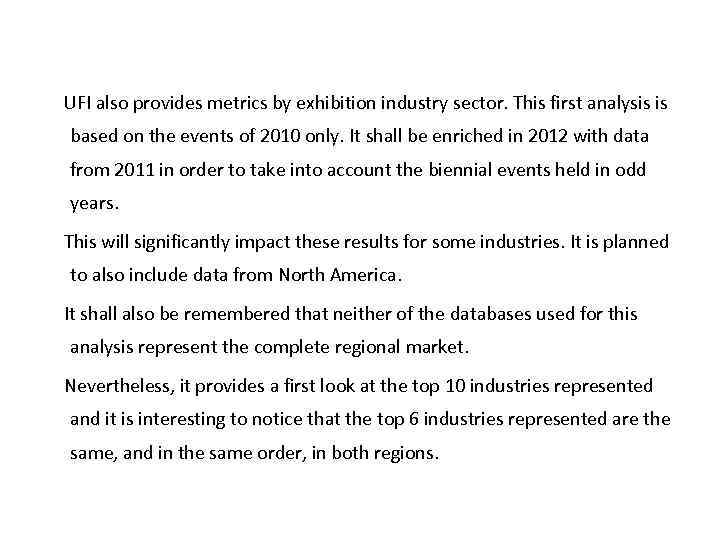 UFI also provides metrics by exhibition industry sector. This first analysis is based on the events of 2010 only. It shall be enriched in 2012 with data from 2011 in order to take into account the biennial events held in odd years.

This will significantly impact these results for some industries. It is planned to also include data from North America.

It shall also be remembered that neither of the databases used for this analysis represent the complete regional market.

Nevertheless, it provides a first look at the top 10 industries represented and it is interesting to notice that the top 6 industries represented are the same, and in the same order, in both regions.